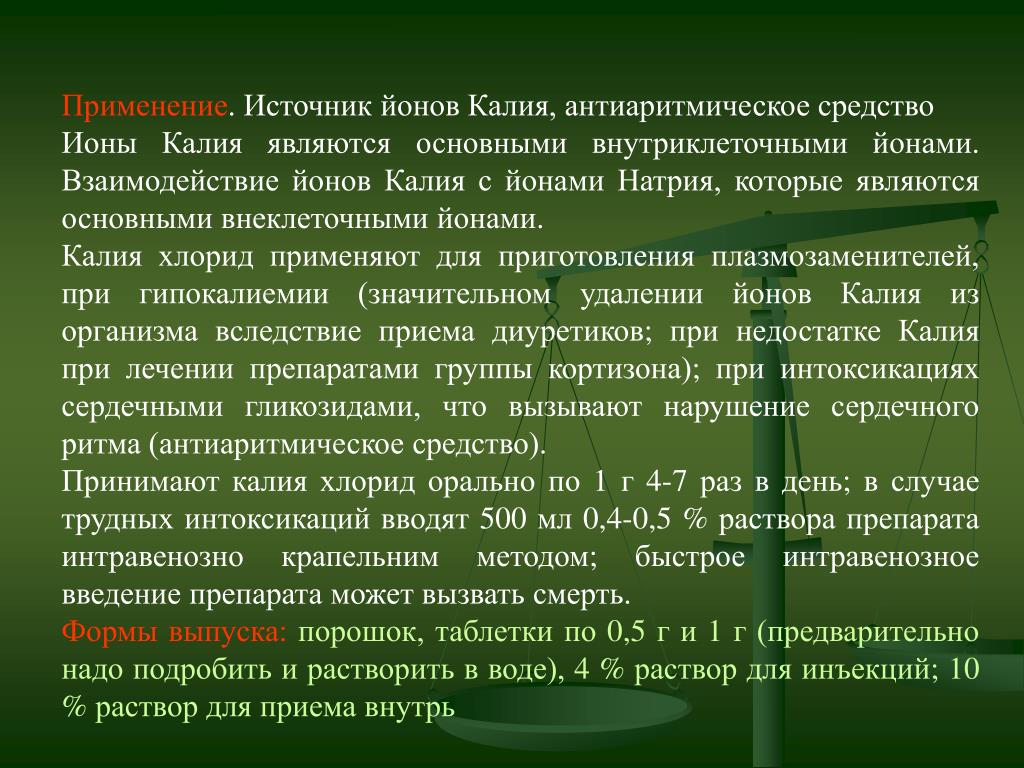 Применение. Источник йонов Калия, антиаритмическое средство
Ионы Калия являются основными внутриклеточными йонами. Взаимодействие йонов Калия с йонами Натрия, которые являются основными внеклеточными йонами.
Калия хлорид применяют для приготовления плазмозаменителей, при гипокалиемии (значительном удалении йонов Калия из организма вследствие приема диуретиков; при недостатке Калия при лечении препаратами группы кортизона); при интоксикациях сердечными гликозидами, что вызывают нарушение сердечного ритма (антиаритмическое средство).
Принимают калия хлорид орально по 1 г 4-7 раз в день; в случае трудных интоксикаций вводят 500 мл 0,4-0,5 % раствора препарата интравенозно крапельним методом; быстрое интравенозное введение препарата может вызвать смерть.
Формы выпуска: порошок, таблетки по 0,5 г и 1 г (предварительно надо подробить и растворить в воде), 4 % раствор для инъекций; 10 % раствор для приема внутрь